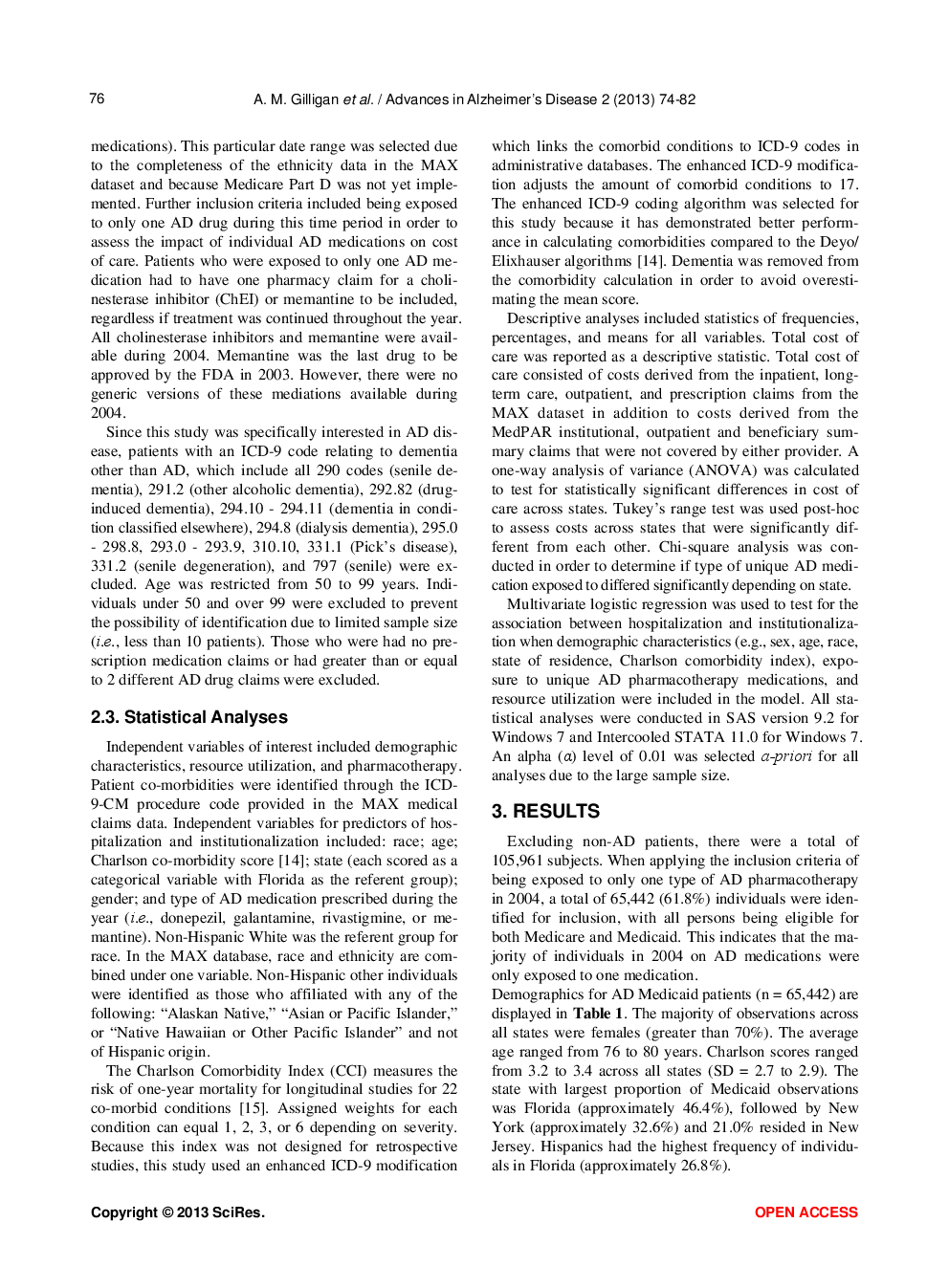 76 A. M. Gilligan et al. / Advances in Alzheimer's Disease 2 (2013) 74-82

medications). This particular date range was selected due to the completeness of the ethnicity data in the MAX dataset and because Medicare Part D was not yet implemented. Further inclusion criteria included being exposed to only one AD drug during this time period in order to assess the impact of individual AD medications on cost of care. Patients who were exposed to only one AD medication had to have one pharmacy claim for a cholinesterase inhibitor (ChEI) or memantine to be included, regardless if treatment was continued throughout the year. All cholinesterase inhibitors and memantine were available during 2004. Memantine was the last drug to be approved by the FDA in 2003. However, there were no generic versions of these mediations available during 2004.

Since this study was specifically interested in AD disease, patients with an ICD-9 code relating to dementia other than AD, which include all 290 codes (senile dementia), 291.2 (other alcoholic dementia), 292.82 (drug-induced dementia), 294.10 - 294.11 (dementia in condition classified elsewhere), 294.8 (dialysis dementia), 295.0 - 298.8, 293.0 - 293.9, 310.10, 331.1 (Pick's disease), 331.2 (senile degeneration), and 797 (senile) were excluded. Age was restricted from 50 to 99 years. Individuals under 50 and over 99 were excluded to prevent the possibility of identification due to limited sample size (i.e., less than 10 patients). Those who were had no prescription medication claims or had greater than or equal to 2 different AD drug claims were excluded.

2.3. Statistical Analyses

Independent variables of interest included demographic characteristics, resource utilization, and pharmacotherapy. Patient co-morbidities were identified through the ICD-9-CM procedure code provided in the MAX medical claims data. Independent variables for predictors of hospitalization and institutionalization included: race; age; Charlson co-morbidity score [14]; state (each scored as a categorical variable with Florida as the referent group); gender; and type of AD medication prescribed during the year (i.e., donepezil, galantamine, rivastigmine, or memantine). Non-Hispanic White was the referent group for race. In the MAX database, race and ethnicity are combined under one variable. Non-Hispanic other individuals were identified as those who affiliated with any of the following: "Alaskan Native," "Asian or Pacific Islander," or "Native Hawaiian or Other Pacific Islander" and not of Hispanic origin.

The Charlson Comorbidity Index (CCI) measures the risk of one-year mortality for longitudinal studies for 22 co-morbid conditions [15]. Assigned weights for each condition can equal 1, 2, 3, or 6 depending on severity. Because this index was not designed for retrospective studies, this study used an enhanced ICD-9 modification which links the comorbid conditions to ICD-9 codes in administrative databases. The enhanced ICD-9 modification adjusts the amount of comorbid conditions to 17. The enhanced ICD-9 coding algorithm was selected for this study because it has demonstrated better performance in calculating comorbidities compared to the Deyo/Elixhauser algorithms [14]. Dementia was removed from the comorbidity calculation in order to avoid overestimating the mean score.

Descriptive analyses included statistics of frequencies, percentages, and means for all variables. Total cost of care was reported as a descriptive statistic. Total cost of care consisted of costs derived from the inpatient, long-term care, outpatient, and prescription claims from the MAX dataset in addition to costs derived from the MedPAR institutional, outpatient and beneficiary summary claims that were not covered by either provider. A one-way analysis of variance (ANOVA) was calculated to test for statistically significant differences in cost of care across states. Tukey's range test was used post-hoc to assess costs across states that were significantly different from each other. Chi-square analysis was conducted in order to determine if type of unique AD medication exposed to differed significantly depending on state.

Multivariate logistic regression was used to test for the association between hospitalization and institutionalization when demographic characteristics (e.g., sex, age, race, state of residence, Charlson comorbidity index), exposure to unique AD pharmacotherapy medications, and resource utilization were included in the model. All statistical analyses were conducted in SAS version 9.2 for Windows 7 and Intercooled STATA 11.0 for Windows 7. An alpha ($\alpha$) level of 0.01 was selected a-priori for all analyses due to the large sample size.

3. RESULTS

Excluding non-AD patients, there were a total of 105,961 subjects. When applying the inclusion criteria of being exposed to only one type of AD pharmacotherapy in 2004, a total of 65,442 (61.8%) individuals were identified for inclusion, with all persons being eligible for both Medicare and Medicaid. This indicates that the majority of individuals in 2004 on AD medications were only exposed to one medication.

Demographics for AD Medicaid patients (n = 65,442) are displayed in Table 1. The majority of observations across all states were females (greater than 70%). The average age ranged from 76 to 80 years. Charlson scores ranged from 3.2 to 3.4 across all states (SD = 2.7 to 2.9). The state with largest proportion of Medicaid observations was Florida (approximately 46.4%), followed by New York (approximately 32.6%) and 21.0% resided in New Jersey. Hispanics had the highest frequency of individuals in Florida (approximately 26.8%).

Copyright © 2013 SciRes. OPEN ACCESS